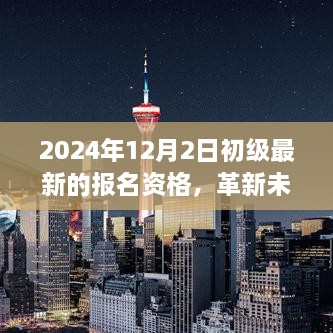 2024年12月2日初级最新的报名资格，革新未